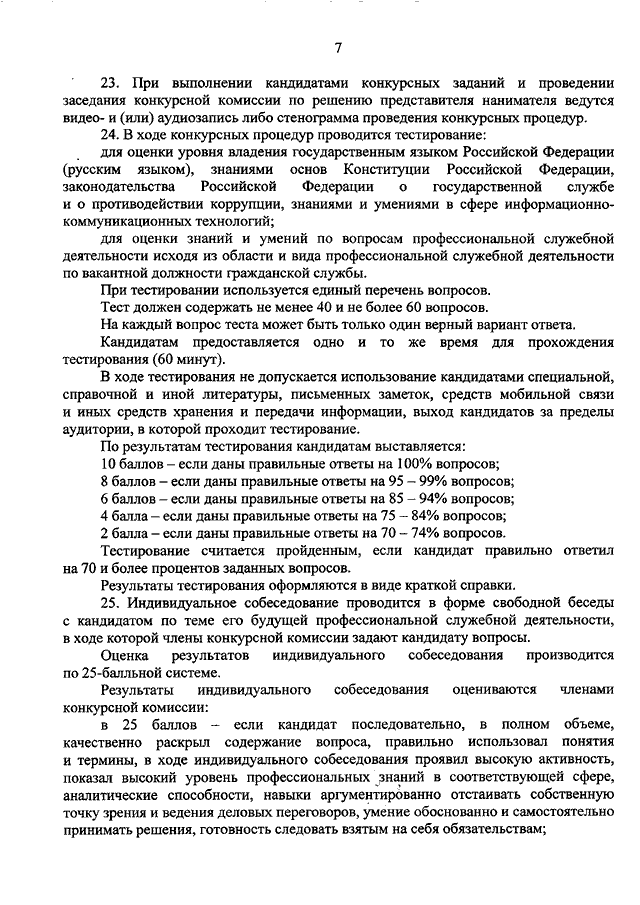 7

23. При выполнении кандидатами конкурсных заданий и проведении заседания конкурсной комиссии по решению представителя нанимателя ведутся видео- и (или) аудиозапись либо стенограмма проведения конкурсных процедур.

24. В ходе конкурсных процедур проводится тестирование:

для оценки уровня владения государственным языком Российской Федерации (русским языком), знаниями основ Конституции Российской Федерации, законодательства Российской Федерации о государственной службе и о противодействии коррупции, знаниями и умениями в сфере информационно-коммуникационных технологий;

для оценки знаний и умений по вопросам профессиональной служебной деятельности исходя из области и вида профессиональной служебной деятельности по вакантной должности гражданской службы.

При тестировании используется единый перечень вопросов.

Тест должен содержать не менее 40 и не более 60 вопросов.

На каждый вопрос теста может быть только один верный вариант ответа.

Кандидатам предоставляется одно и то же время для прохождения тестирования (60 минут).

В ходе тестирования не допускается использование кандидатами специальной, справочной и иной литературы, письменных заметок, средств мобильной связи и иных средств хранения и передачи информации, выход кандидатов за пределы аудитории, в которой проходит тестирование.

По результатам тестирования кандидатам выставляется:

10 баллов – если даны правильные ответы на 100% вопросов;

8 баллов – если даны правильные ответы на 95 – 99% вопросов;

6 баллов – если даны правильные ответы на 85 – 94% вопросов;

4 балла – если даны правильные ответы на 75 – 84% вопросов;

2 балла – если даны правильные ответы на 70 – 74% вопросов.

Тестирование считается пройденным, если кандидат правильно ответил на 70 и более процентов заданных вопросов.

Результаты тестирования оформляются в виде краткой справки.

25. Индивидуальное собеседование проводится в форме свободной беседы с кандидатом по теме его будущей профессиональной служебной деятельности, в ходе которой члены конкурсной комиссии задают кандидату вопросы.

Оценка результатов индивидуального собеседования производится по 25-балльной системе.

Результаты индивидуального собеседования оцениваются членами конкурсной комиссии:

в 25 баллов – если кандидат последовательно, в полном объеме, качественно раскрыл содержание вопроса, правильно использовал понятия и термины, в ходе индивидуального собеседования проявил высокую активность, показал высокий уровень профессиональных знаний в соответствующей сфере, аналитические способности, навыки аргументированно отстаивать собственную точку зрения и ведения деловых переговоров, умение обоснованно и самостоятельно принимать решения, готовность следовать взятым на себя обязательствам;